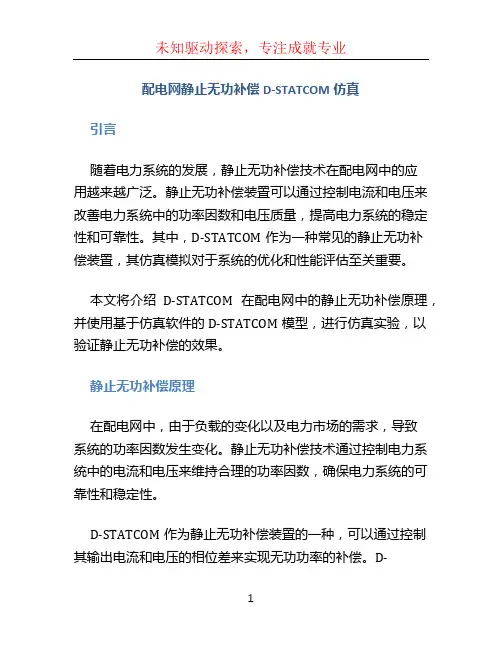 未知驱动探索，专注成就专业

配电网静止无功补偿 D-STATCOM 仿真

引言

随着电力系统的发展，静止无功补偿技术在配电网中的应用越来越广泛。静止无功补偿装置可以通过控制电流和电压来改善电力系统中的功率因数和电压质量，提高电力系统的稳定性和可靠性。其中，D-STATCOM 作为一种常见的静止无功补偿装置，其仿真模拟对于系统的优化和性能评估至关重要。

本文将介绍 D-STATCOM 在配电网中的静止无功补偿原理，并使用基于仿真软件的 D-STATCOM 模型，进行仿真实验，以验证静止无功补偿的效果。

静止无功补偿原理

在配电网中，由于负载的变化以及电力市场的需求，导致系统的功率因数发生变化。静止无功补偿技术通过控制电力系统中的电流和电压来维持合理的功率因数，确保电力系统的可靠性和稳定性。

D-STATCOM 作为静止无功补偿装置的一种，可以通过控制其输出电流和电压的相位差来实现无功功率的补偿。D-

1